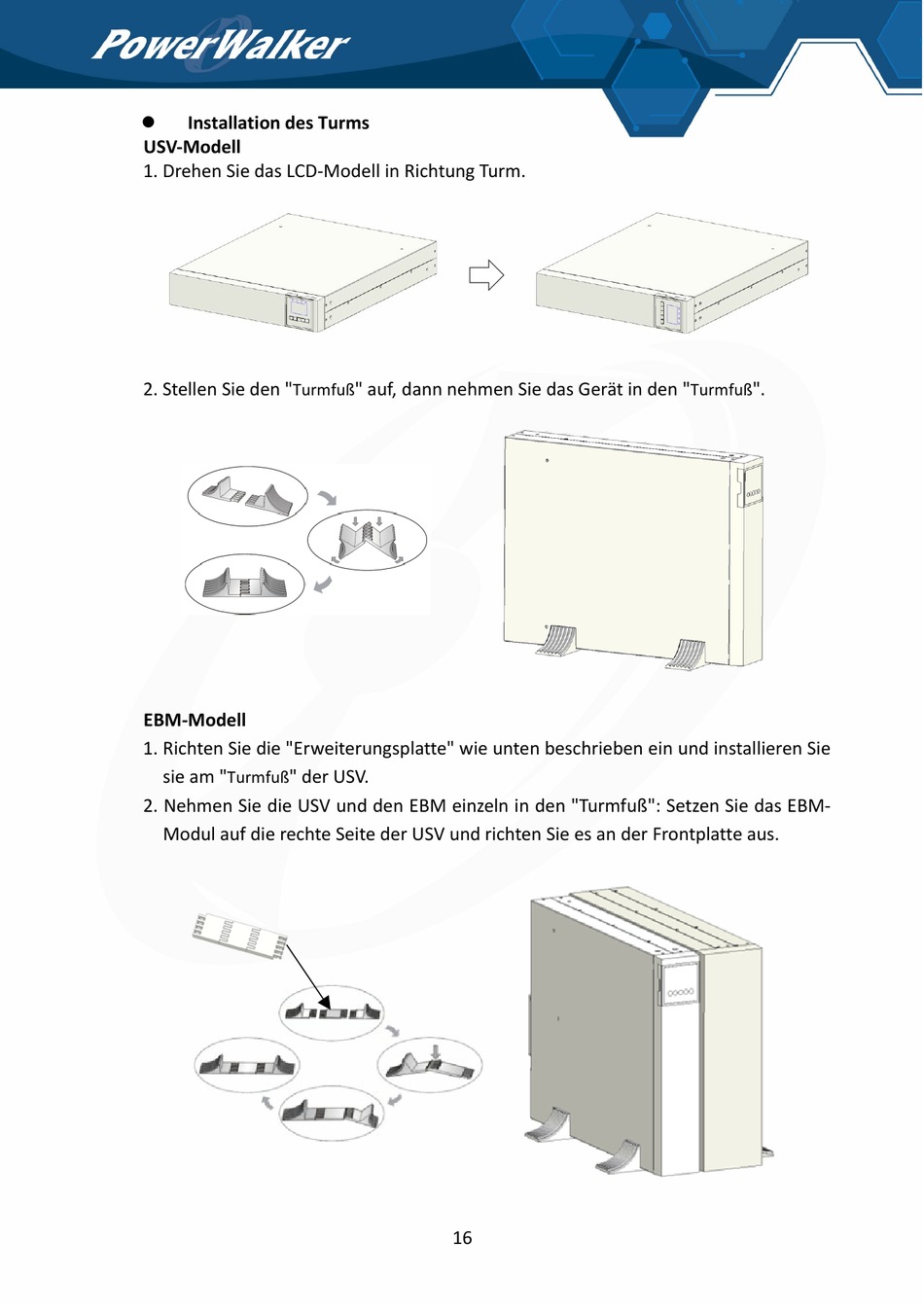 PowerWalker

● Installation des Turms

USV-Modell

1. Drehen Sie das LCD-Modell in Richtung Turm.

2. Stellen Sie den "Turmfuß" auf, dann nehmen Sie das Gerät in den "Turmfuß".

EBM-Modell

1. Richten Sie die "Erweiterungsplatte" wie unten beschrieben ein und installieren Sie sie am "Turmfuß" der USV.

2. Nehmen Sie die USV und den EBM einzeln in den "Turmfuß": Setzen Sie das EBM-Modul auf die rechte Seite der USV und richten Sie es an der Frontplatte aus.

16